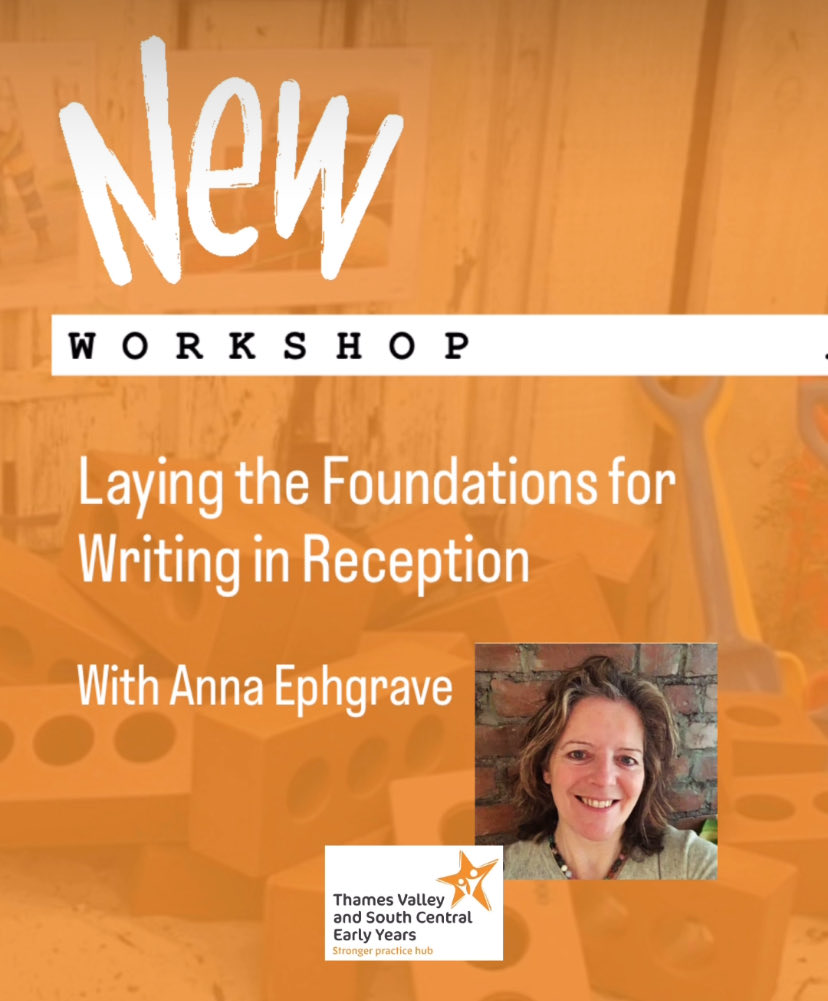 New

WORKSHOP

Laying the Foundations for Writing in Reception

With Anna Ephgrave

Thames Valley and South Central Early Years
Stronger practice hub